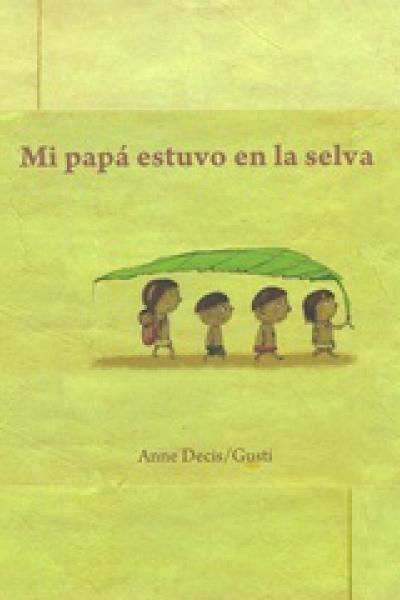 Mi papá estuvo en la selva

Anne Decis/Gusti